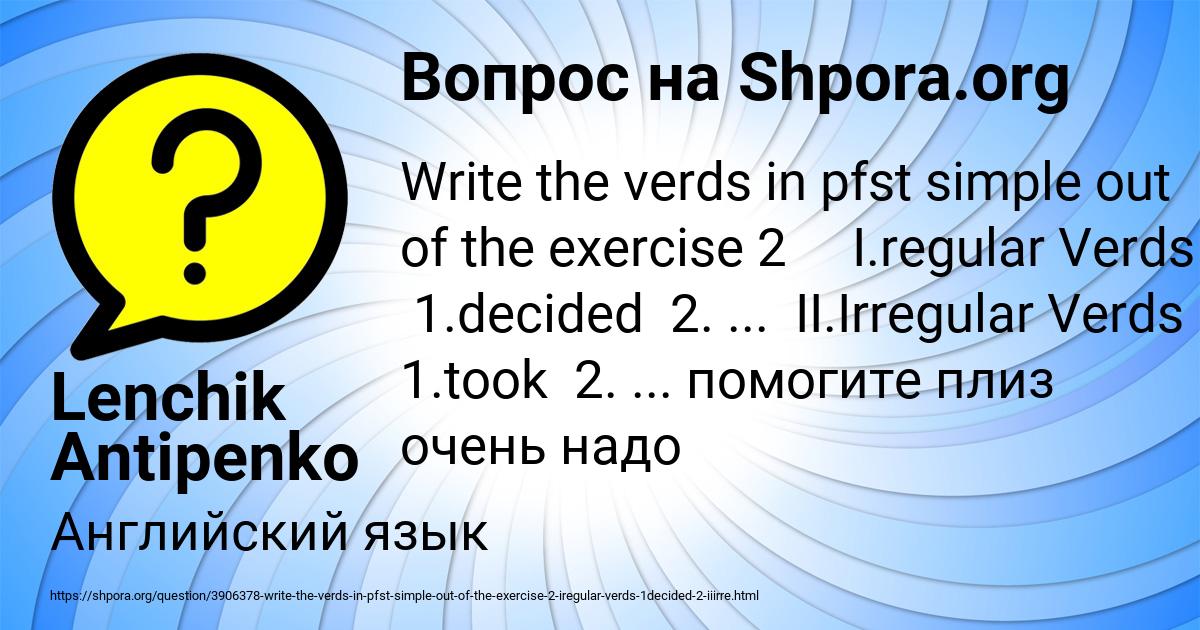 Вопрос на Shpora.org

Write the verds in pfst simple out of the exercise 2 I.regular Verds 1.decided 2. ... II.Irregular Verds 1.took 2. ... помогите плиз очень надо

Lenchik Antipenko

Английский язык

https://shpora.org/question/3906378-write-the-verds-in-pfst-simple-out-of-the-exercise-2-iregular-verds-1decided-2-iiirre.html